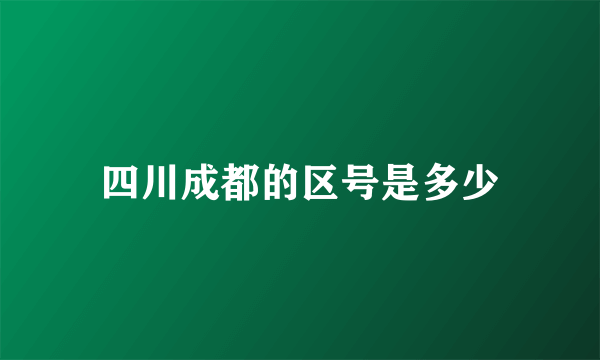 四川成都的区号是多少